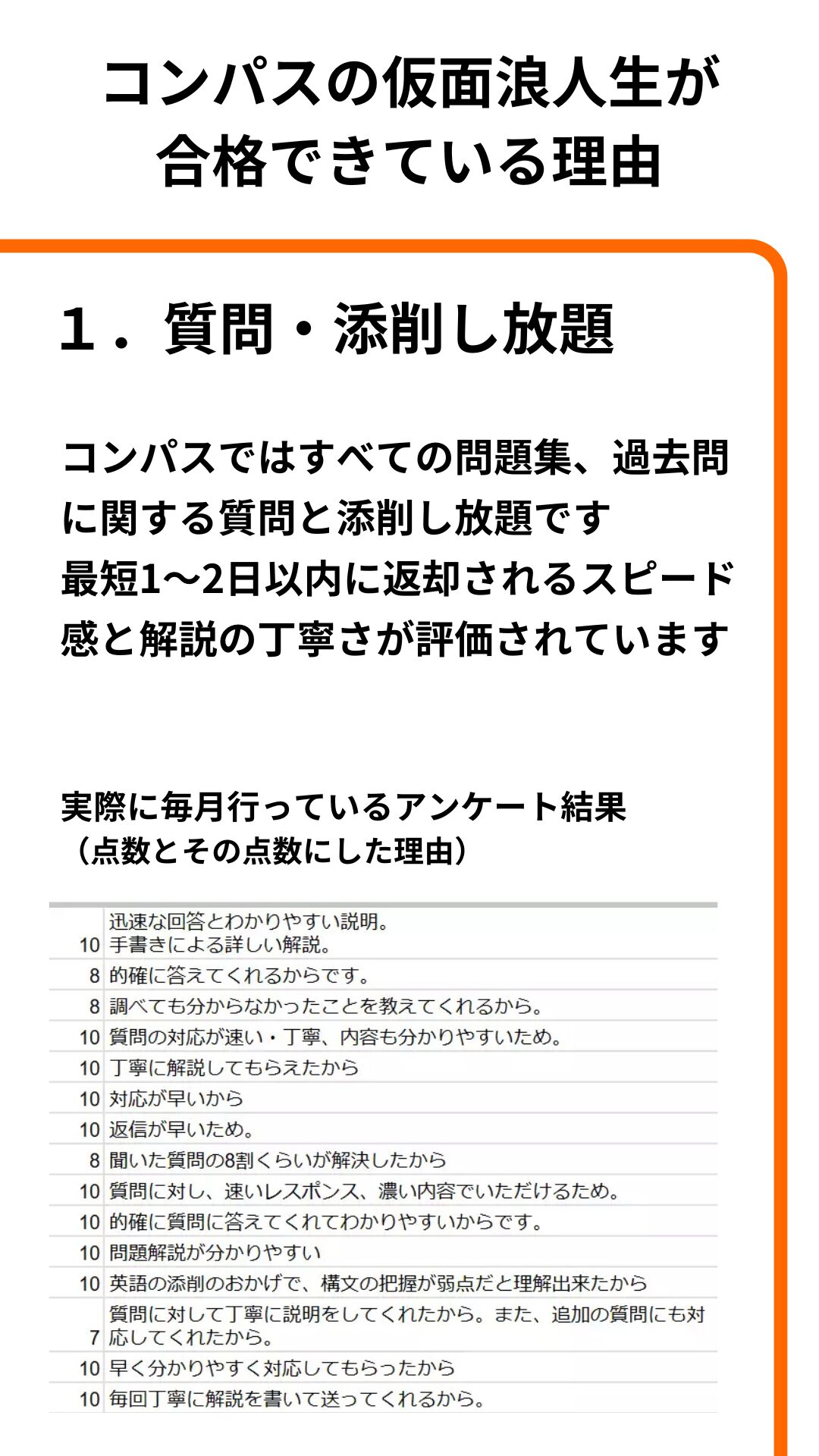 コンパスの仮面浪人生が合格できている理由

1．質問・添削し放題

コンパスではすべての問題集、過去問に関する質問と添削し放題です
最短1〜2日以内に返却されるスピード感と解説の丁寧さが評価されています

実際に毎月行っているアンケート結果
（点数とその点数にした理由）

| | |
|---|---|
| 10 | 迅速な回答とわかりやすい説明。手書きによる詳しい解説。 |
| 8 | 的確に答えてくれるからです。 |
| 8 | 調べても分からなかったことを教えてくれるから。 |
| 10 | 質問の対応が速い・丁寧、内容も分かりやすいため。 |
| 10 | 丁寧に解説してもらえたから |
| 10 | 対応が早いから |
| 10 | 返信が早いため。 |
| 8 | 聞いた質問の8割くらいが解決したから |
| 10 | 質問に対し、速いレスポンス、濃い内容でいただけるため。 |
| 10 | 的確に質問に答えてくれてわかりやすいからです。 |
| 10 | 問題解説が分かりやすい |
| 10 | 英語の添削のおかげで、構文の把握が弱点だと理解出来たから |
| 7 | 質問に対して丁寧に説明をしてくれたから。また、追加の質問にも対応してくれたから。 |
| 10 | 早く分かりやすく対応してもらったから |
| 10 | 毎回丁寧に解説を書いて送ってくれるから。 |